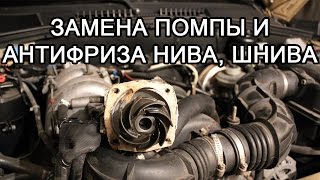 ЗАМЕНА ПОМПЫ И АНТИФРИЗА НИВА, ШНИВА